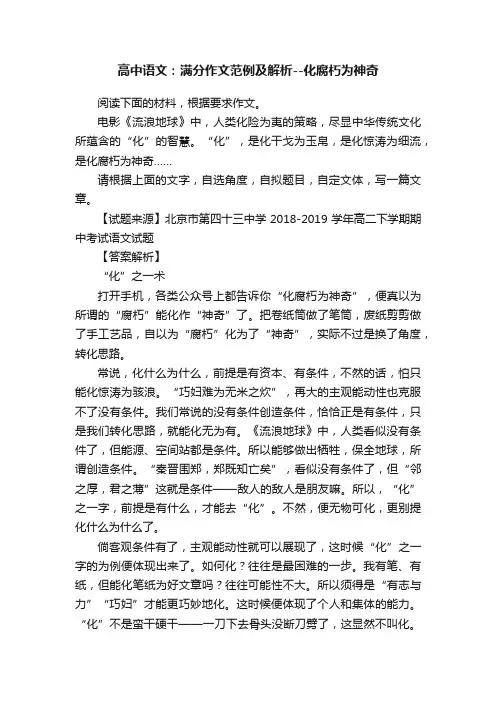 高中语文：满分作文范例及解析--化腐朽为神奇

阅读下面的材料，根据要求作文。

电影《流浪地球》中，人类化险为夷的策略，尽显中华传统文化所蕴含的“化”的智慧。“化”，是化干戈为玉帛，是化惊涛为细流，是化腐朽为神奇……

请根据上面的文字，自选角度，自拟题目，自定文体，写一篇文章。

【试题来源】北京市第四十三中学 2018-2019 学年高二下学期期中考试语文试题

【答案解析】

“化”之一术

打开手机，各类公众号上都告诉你“化腐朽为神奇”，便真以为所谓的“腐朽”能化作“神奇”了。把卷纸筒做了笔筒，废纸剪剪做了手工艺品，自以为“腐朽”化为了“神奇”，实际不过是换了角度，转化思路。

常说，化什么为什么，前提是有资本、有条件，不然的话，怕只能化惊涛为骇浪。“巧妇难为无米之炊”，再大的主观能动性也克服不了没有条件。我们常说的没有条件创造条件，恰恰正是有条件，只是我们转化思路，就能化无为有。《流浪地球》中，人类看似没有条件了，但能源、空间站都是条件。所以能够做出牺牲，保全地球，所谓创造条件。“秦晋围郑，郑既知亡矣”，看似没有条件了，但“邻之厚，君之薄”这就是条件——敌人的敌人是朋友嘛。所以，“化”之一字，前提是有什么，才能去“化”。不然，便无物可化，更别提化什么为什么了。

倘客观条件有了，主观能动性就可以展现了，这时候“化”之一字的为例便体现出来了。如何化？往往是最困难的一步。我有笔、有纸，但能化笔纸为好文章吗？往往可能性不大。所以须得是“有志与力”“巧妇”才能更巧妙地化。这时候便体现了个人和集体的能力。“化”不是蛮干硬干——一刀下去骨头没断刀劈了，这显然不叫化。